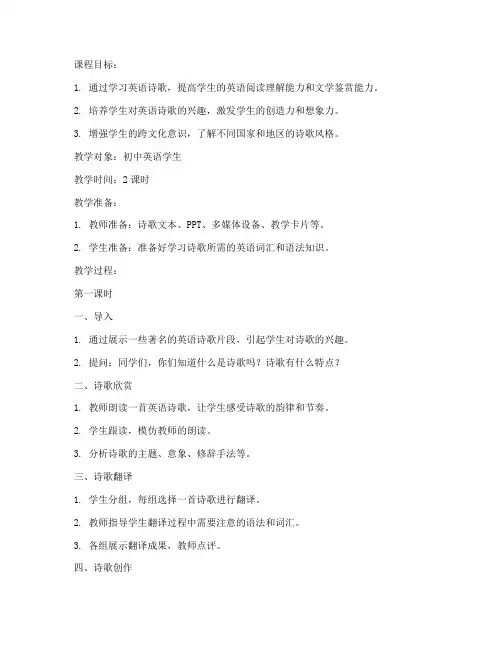 课程目标：

1. 通过学习英语诗歌，提高学生的英语阅读理解能力和文学鉴赏能力。

2. 培养学生对英语诗歌的兴趣，激发学生的创造力和想象力。

3. 增强学生的跨文化意识，了解不同国家和地区的诗歌风格。

教学对象：初中英语学生

教学时间：2 课时

教学准备：

1. 教师准备：诗歌文本、PPT、多媒体设备、教学卡片等。

2. 学生准备：准备好学习诗歌所需的英语词汇和语法知识。

教学过程：

第一课时

一、导入

1. 通过展示一些著名的英语诗歌片段，引起学生对诗歌的兴趣。

2. 提问：同学们，你们知道什么是诗歌吗？诗歌有什么特点？

二、诗歌欣赏

1. 教师朗读一首英语诗歌，让学生感受诗歌的韵律和节奏。

2. 学生跟读，模仿教师的朗读。

3. 分析诗歌的主题、意象、修辞手法等。

三、诗歌翻译

1. 学生分组，每组选择一首诗歌进行翻译。

2. 教师指导学生翻译过程中需要注意的语法和词汇。

3. 各组展示翻译成果，教师点评。

四、诗歌创作